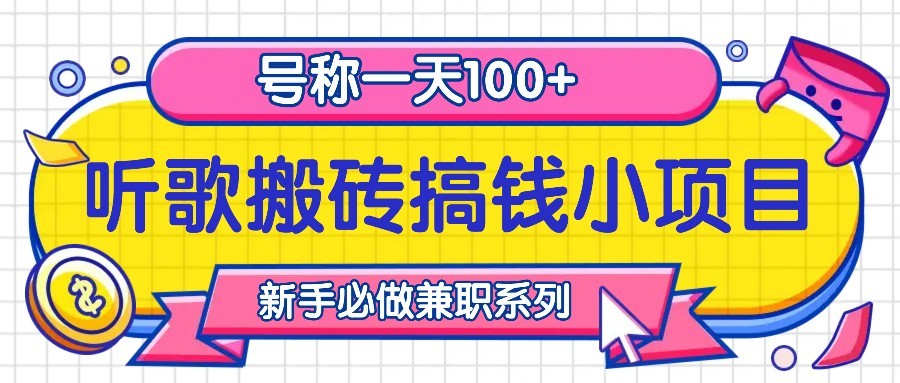 号称一天100+

听歌搬砖搞钱小项目

新手必做兼职系列